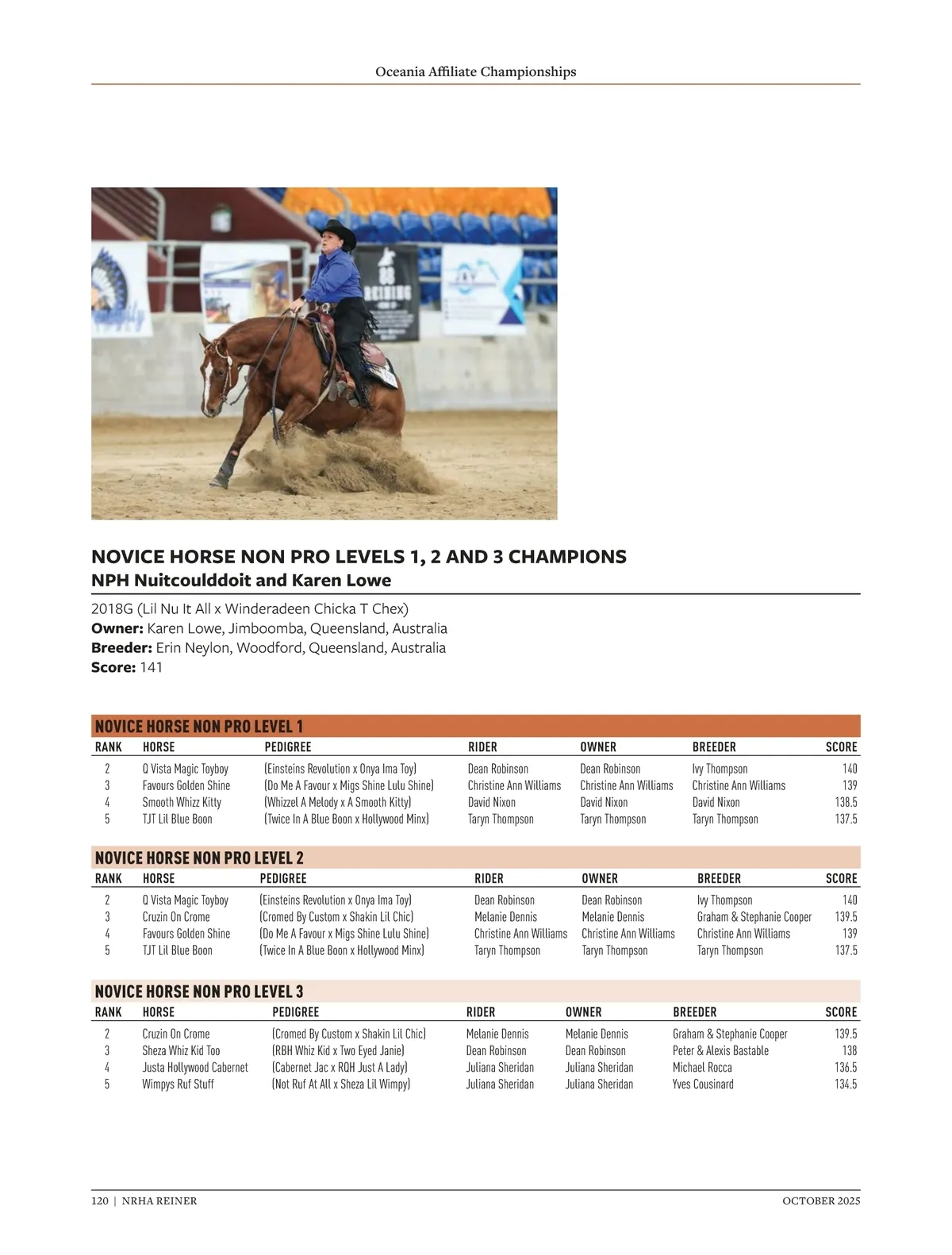 Oceania Affiliate Championships

NOVICE HORSE NON PRO LEVELS 1, 2 AND 3 CHAMPIONS
NPH Nuitcoulddoit and Karen Lowe

2018G (Lil Nu It All x Winderadeen Chicka T Chex)
Owner: Karen Lowe, Jimboomba, Queensland, Australia
Breeder: Erin Neylon, Woodford, Queensland, Australia
Score: 141

NOVICE HORSE NON PRO LEVEL 1

| RANK | HORSE | PEDIGREE | RIDER | OWNER | BREEDER | SCORE |
|---|---|---|---|---|---|---|
| 2 | Q Vista Magic Toyboy | (Einsteins Revolution x Onya Ima Toy) | Dean Robinson | Dean Robinson | Ivy Thompson | 140 |
| 3 | Favours Golden Shine | (Do Me A Favour x Migs Shine Lulu Shine) | Christine Ann Williams | Christine Ann Williams | Christine Ann Williams | 139 |
| 4 | Smooth Whizz Kitty | (Whizzel A Melody x A Smooth Kitty) | David Nixon | David Nixon | David Nixon | 138.5 |
| 5 | TJT Lil Blue Boon | (Twice In A Blue Boon x Hollywood Minx) | Taryn Thompson | Taryn Thompson | Taryn Thompson | 137.5 |

NOVICE HORSE NON PRO LEVEL 2

| RANK | HORSE | PEDIGREE | RIDER | OWNER | BREEDER | SCORE |
|---|---|---|---|---|---|---|
| 2 | Q Vista Magic Toyboy | (Einsteins Revolution x Onya Ima Toy) | Dean Robinson | Dean Robinson | Ivy Thompson | 140 |
| 3 | Cruzin On Crome | (Cromed By Custom x Shakin Lil Chic) | Melanie Dennis | Melanie Dennis | Graham & Stephanie Cooper | 139.5 |
| 4 | Favours Golden Shine | (Do Me A Favour x Migs Shine Lulu Shine) | Christine Ann Williams | Christine Ann Williams | Christine Ann Williams | 139 |
| 5 | TJT Lil Blue Boon | (Twice In A Blue Boon x Hollywood Minx) | Taryn Thompson | Taryn Thompson | Taryn Thompson | 137.5 |

NOVICE HORSE NON PRO LEVEL 3

| RANK | HORSE | PEDIGREE | RIDER | OWNER | BREEDER | SCORE |
|---|---|---|---|---|---|---|
| 2 | Cruzin On Crome | (Cromed By Custom x Shakin Lil Chic) | Melanie Dennis | Melanie Dennis | Graham & Stephanie Cooper | 139.5 |
| 3 | Sheza Whiz Kid Too | (RBH Whiz Kid x Two Eyed Janie) | Dean Robinson | Dean Robinson | Peter & Alexis Bastable | 138 |
| 4 | Justa Hollywood Cabernet | (Cabernet Jac x RQH Just A Lady) | Juliana Sheridan | Juliana Sheridan | Michael Rocca | 136.5 |
| 5 | Wimpys Ruf Stuff | (Not Ruf At All x Sheza Lil Wimpy) | Juliana Sheridan | Juliana Sheridan | Yves Cousinard | 134.5 |

120 | NRHA REINER OCTOBER 2025